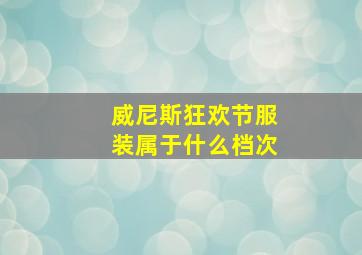 威尼斯狂欢节服装属于什么档次